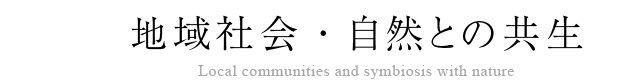 地域社会・自然との共生

Local communities and symbiosis with nature